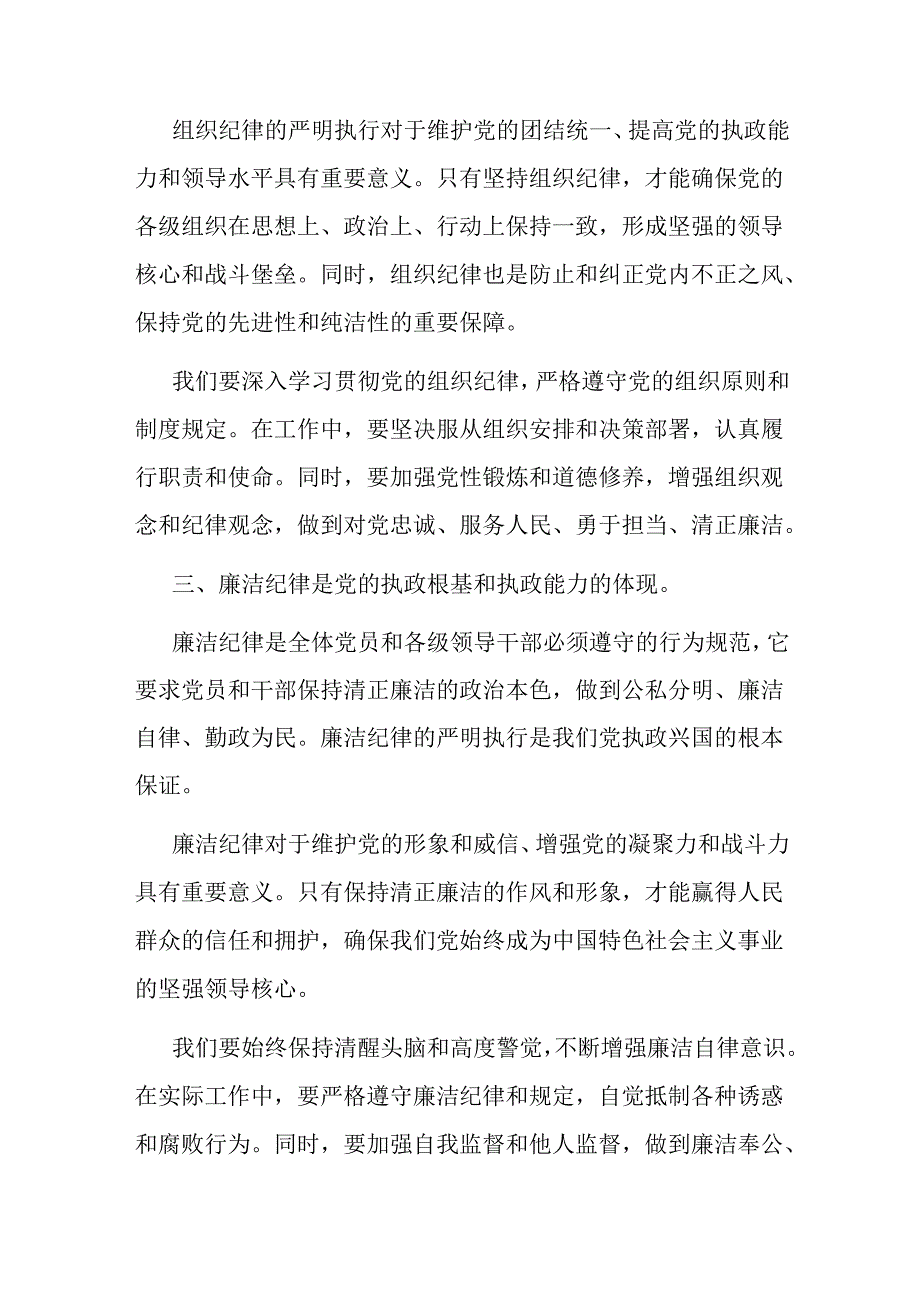 组织纪律的严明执行对于维护党的团结统一、提高党的执政能力和领导水平具有重要意义。只有坚持组织纪律，才能确保党的各级组织在思想上、政治上、行动上保持一致，形成坚强的领导核心和战斗堡垒。同时，组织纪律也是防止和纠正党内不正之风、保持党的先进性和纯洁性的重要保障。

我们要深入学习贯彻党的组织纪律，严格遵守党的组织原则和制度规定。在工作中，要坚决服从组织安排和决策部署，认真履行职责和使命。同时，要加强党性锻炼和道德修养，增强组织观念和纪律观念，做到对党忠诚、服务人民、勇于担当、清正廉洁。

三、廉洁纪律是党的执政根基和执政能力的体现。

廉洁纪律是全体党员和各级领导干部必须遵守的行为规范，它要求党员和干部保持清正廉洁的政治本色，做到公私分明、廉洁自律、勤政为民。廉洁纪律的严明执行是我们党执政兴国的根本保证。

廉洁纪律对于维护党的形象和威信、增强党的凝聚力和战斗力具有重要意义。只有保持清正廉洁的作风和形象，才能赢得人民群众的信任和拥护，确保我们党始终成为中国特色社会主义事业的坚强领导核心。

我们要始终保持清醒头脑和高度警觉，不断增强廉洁自律意识。在实际工作中，要严格遵守廉洁纪律和规定，自觉抵制各种诱惑和腐败行为。同时，要加强自我监督和他人监督，做到廉洁奉公、